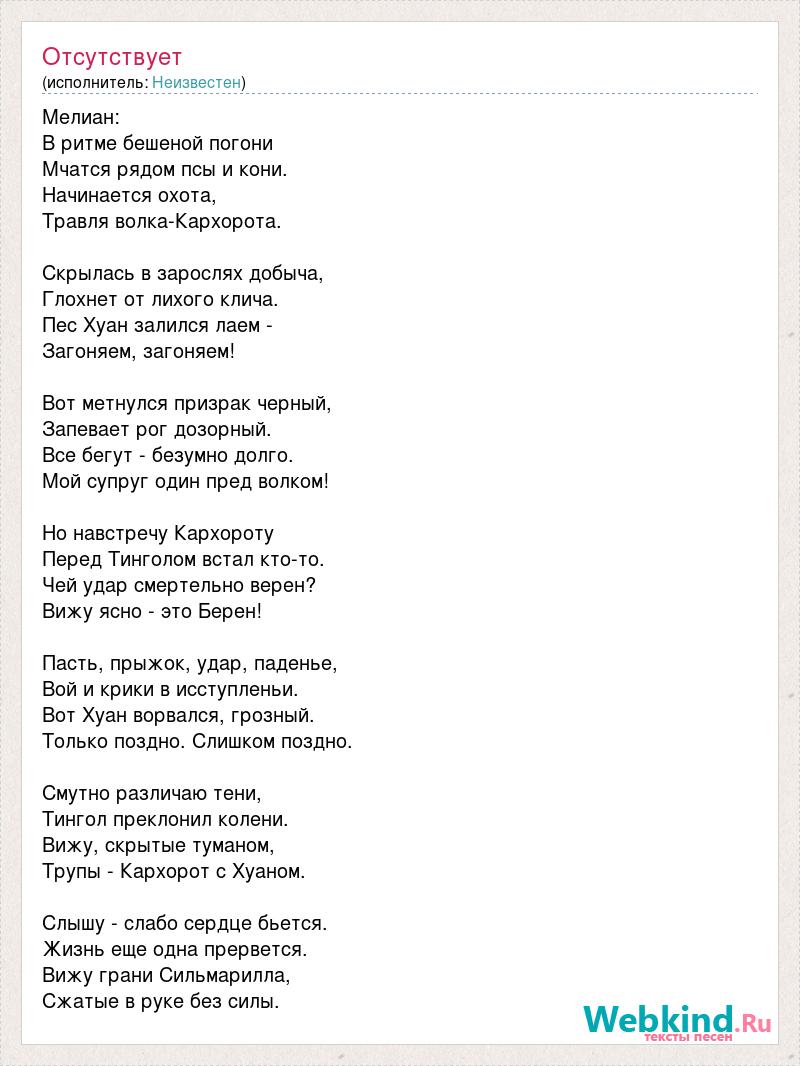 Отсутствует
(исполнитель: Неизвестен)

Мелиан:
В ритме бешеной погони
Мчатся рядом псы и кони.
Начинается охота,
Травля волка-Кархорота.

Скрылась в зарослях добыча,
Глохнет от лихого клича.
Пес Хуан залился лаем -
Загоняем, загоняем!

Вот метнулся призрак черный,
Запевает рог дозорный.
Все бегут - безумно долго.
Мой супруг один пред волком!

Но навстречу Кархороту
Перед Тинголом встал кто-то.
Чей удар смертельно верен?
Вижу ясно - это Берен!

Пасть, прыжок, удар, паденье,
Вой и крики в исступленьи.
Вот Хуан ворвался, грозный.
Только поздно. Слишком поздно.

Смутно различаю тени,
Тингол преклонил колени.
Вижу, скрытые туманом,
Трупы - Кархорот с Хуаном.

Слышу - слабо сердце бьется.
Жизнь еще одна прервется.
Вижу грани Сильмарилла,
Сжатые в руке без силы.

Webkind.Ru
тексты песен